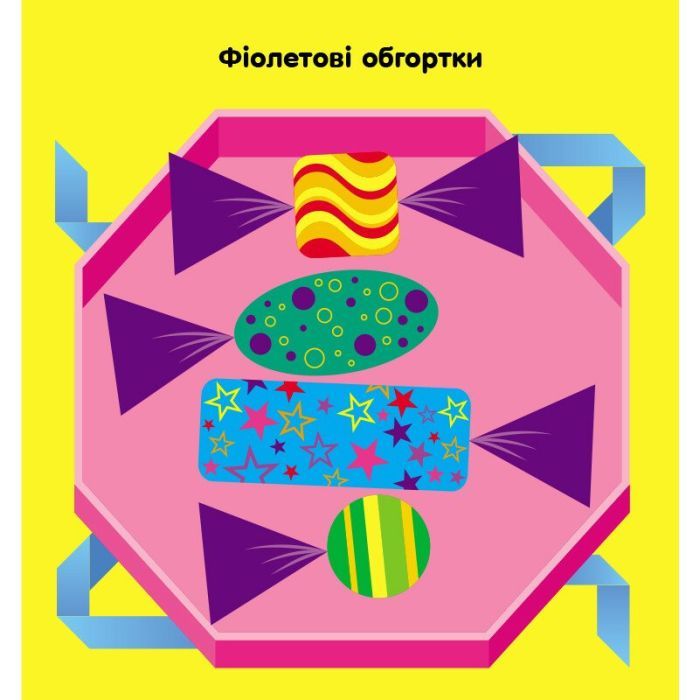 Фіолетові обгортки